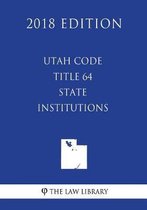 2018 EDITION

UTAH CODE
TITLE 64
STATE
INSTITUTIONS

THE LAW LIBRARY